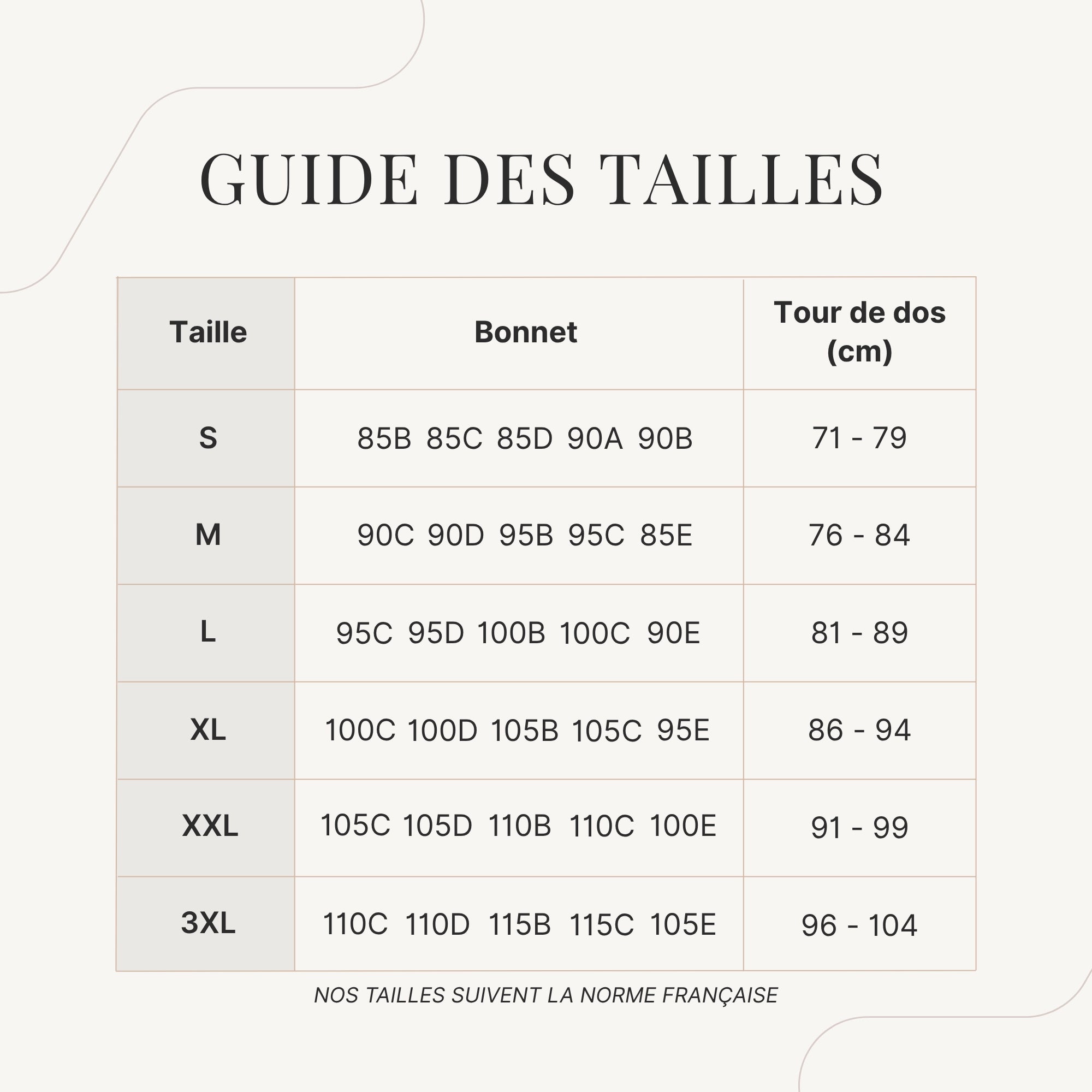 GUIDE DES TAILLES

| Taille | Bonnet | Tour de dos (cm) |
|---|---|---|
| S | 85B 85C 85D 90A 90B | 71 - 79 |
| M | 90C 90D 95B 95C 85E | 76 - 84 |
| L | 95C 95D 100B 100C 90E | 81 - 89 |
| XL | 100C 100D 105B 105C 95E | 86 - 94 |
| XXL | 105C 105D 110B 110C 100E | 91 - 99 |
| 3XL | 110C 110D 115B 115C 105E | 96 - 104 |

NOS TAILLES SUIVENT LA NORME FRANÇAISE